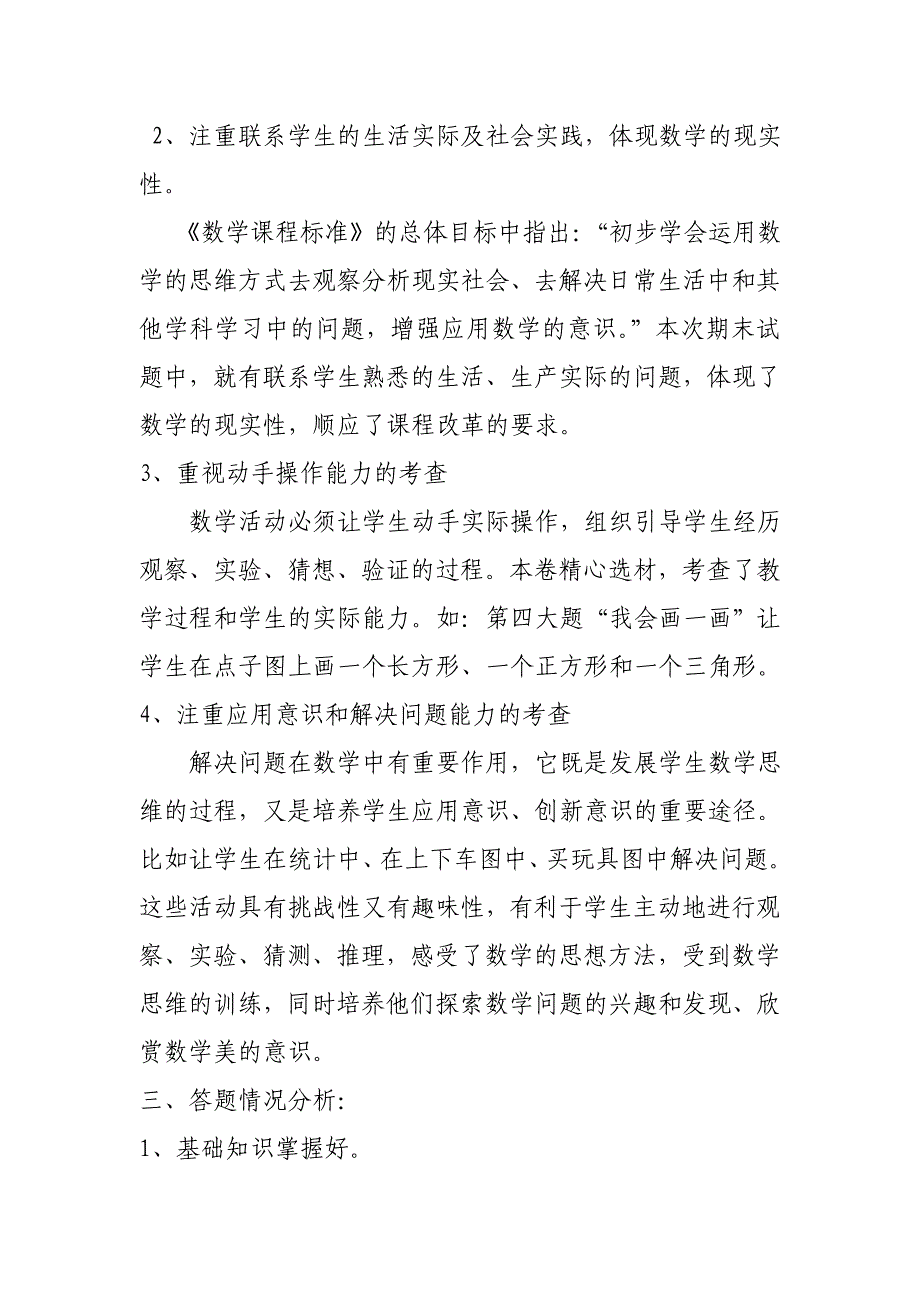 2、注重联系学生的生活实际及社会实践，体现数学的现实性。

《数学课程标准》的总体目标中指出：“初步学会运用数学的思维方式去观察分析现实社会、去解决日常生活中和其他学科学习中的问题，增强应用数学的意识。”本次期末试题中，就有联系学生熟悉的生活、生产实际的问题，体现了数学的现实性，顺应了课程改革的要求。

3、重视动手操作能力的考查

数学活动必须让学生动手实际操作，组织引导学生经历观察、实验、猜想、验证的过程。本卷精心选材，考查了教学过程和学生的实际能力。如：第四大题“我会画一画”让学生在点子图上画一个长方形、一个正方形和一个三角形。

4、注重应用意识和解决问题能力的考查

解决问题在数学中有重要作用，它既是发展学生数学思维的过程，又是培养学生应用意识、创新意识的重要途径。比如让学生在统计中、在上下车图中、买玩具图中解决问题。这些活动具有挑战性又有趣味性，有利于学生主动地进行观察、实验、猜测、推理，感受了数学的思想方法，受到数学思维的训练，同时培养他们探索数学问题的兴趣和发现、欣赏数学美的意识。

三、答题情况分析:

1、基础知识掌握好。